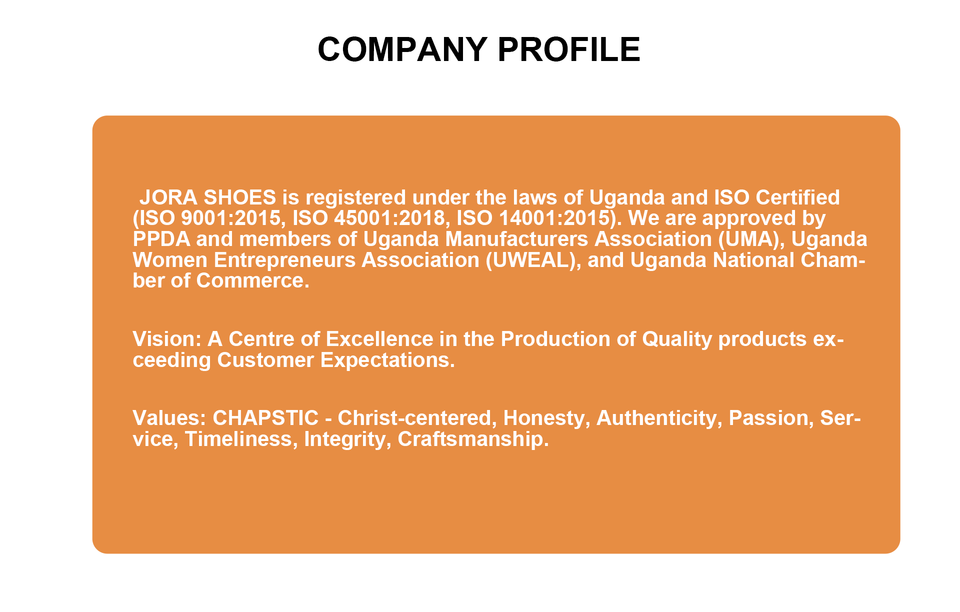 COMPANY PROFILE

JORA SHOES is registered under the laws of Uganda and ISO Certified (ISO 9001:2015, ISO 45001:2018, ISO 14001:2015). We are approved by PPDA and members of Uganda Manufacturers Association (UMA), Uganda Women Entrepreneurs Association (UWEAL), and Uganda National Chamber of Commerce.

Vision: A Centre of Excellence in the Production of Quality products exceeding Customer Expectations.

Values: CHAPSTIC - Christ-centered, Honesty, Authenticity, Passion, Service, Timeliness, Integrity, Craftsmanship.